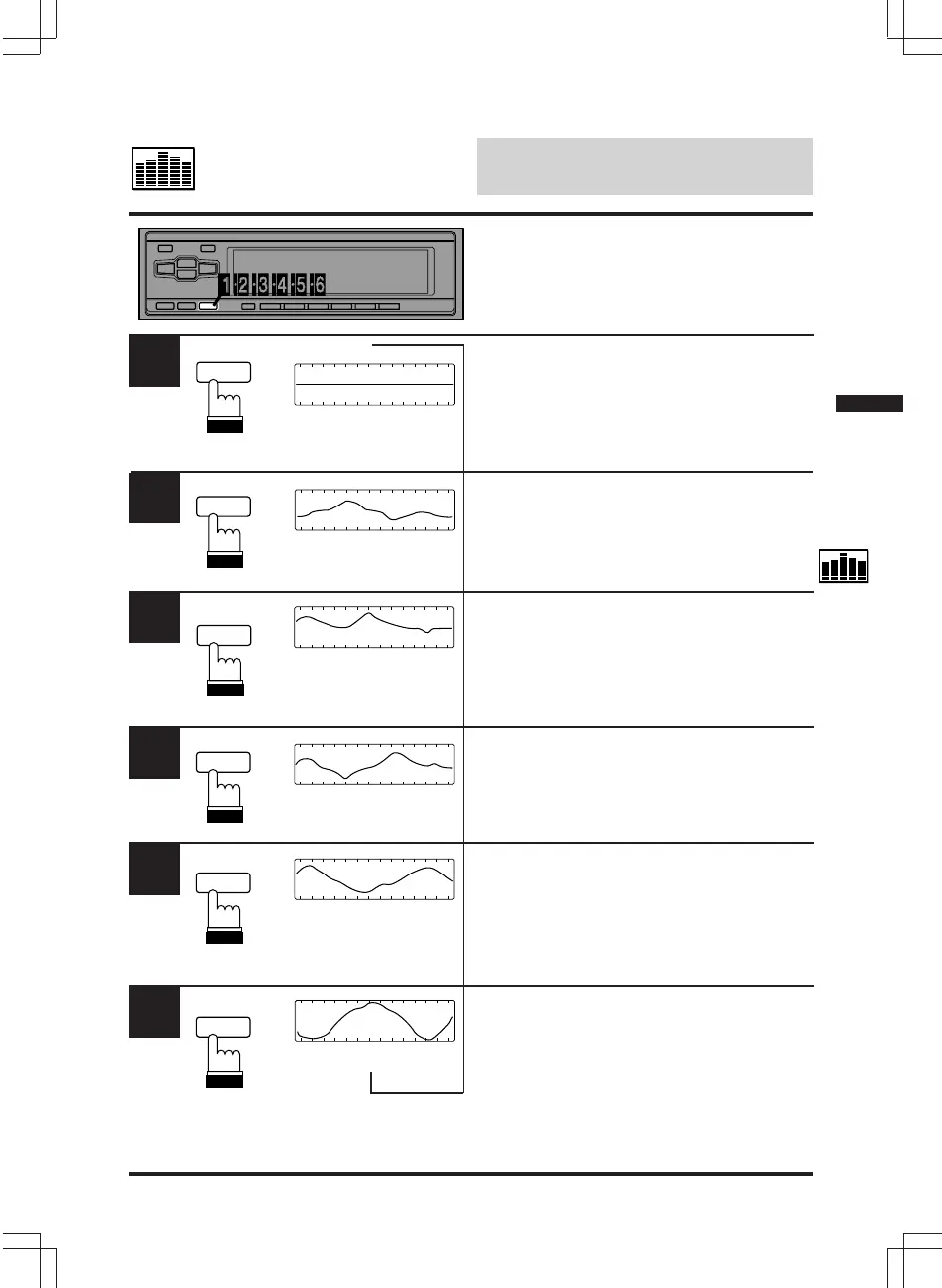 1 2 3 4 5 6